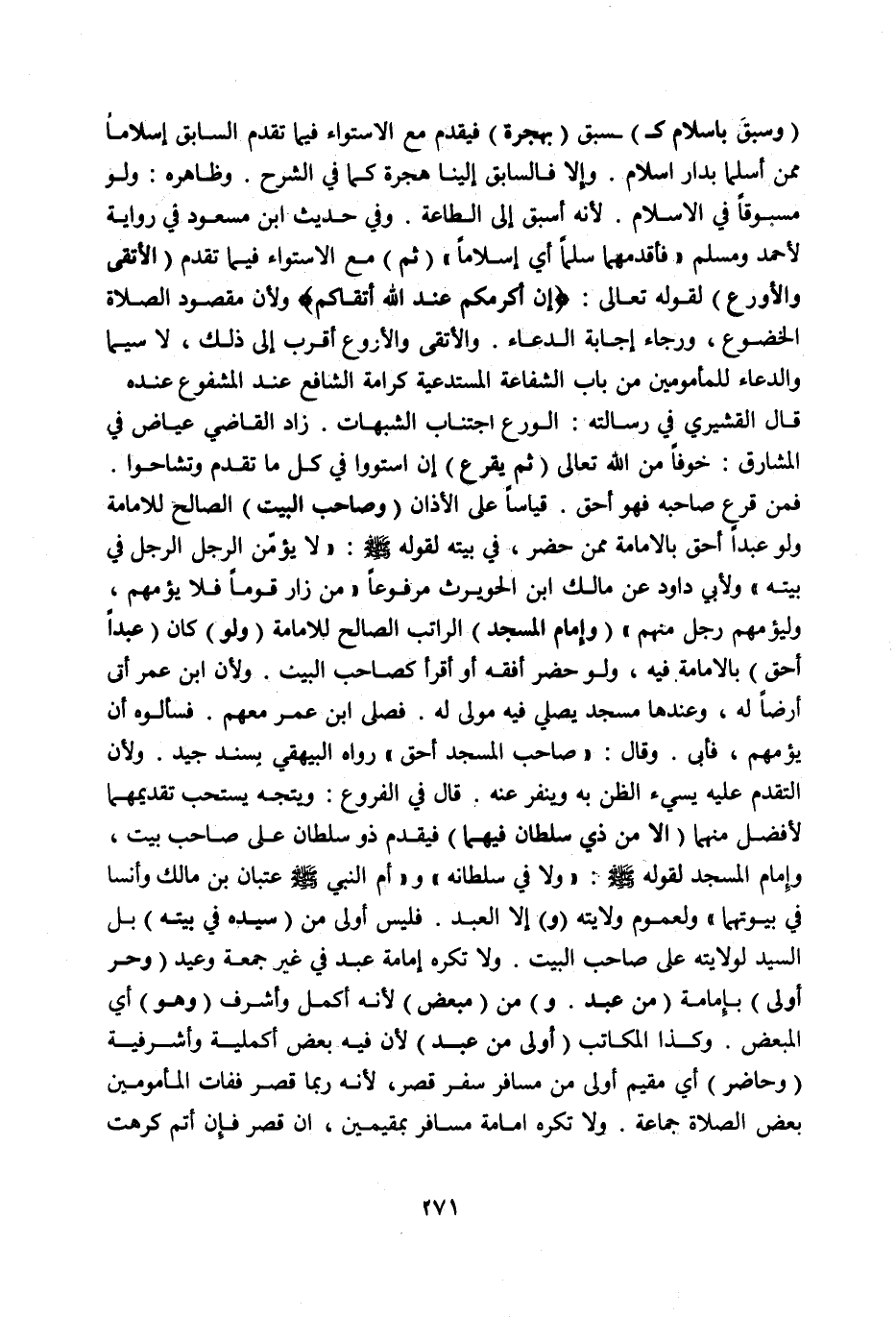 ( وسبقَ باسلام كـ ) سبق ( بهجرة ) فيقدم مع الاستواء فيما تقدم السابق إسلاماً ممن أسلما بدار اسلام . وإلا فالسابق إلينا هجرة كما في الشرح . وظاهره : ولو مسبوقاً في الاسلام . لأنه أسبق إلى الطاعة . وفي حديث ابن مسعود في رواية لأحمد ومسلم « فأقدمهما سلماً أي إسلاماً » ( ثم ) مع الاستواء فيما تقدم ( الأتقى والأورع ) لقوله تعالى : ﴿إن أكرمكم عند الله أتقاكم﴾ ولأن مقصود الصلاة الخضوع ، ورجاء إجابة الدعاء . والأتقى والأروع أقرب إلى ذلك ، لا سيما والدعاء للمأمومين من باب الشفاعة المستدعية كرامة الشافع عند المشفوع عنده قال القشيري في رسالته : الورع اجتناب الشبهات . زاد القاضي عياض في المشارق : خوفاً من الله تعالى ( ثم يقرع ) إن استووا في كل ما تقدم وتشاحوا . فمن قرع صاحبه فهو أحق . قياساً على الأذان ( وصاحب البيت ) الصالح للامامة ولو عبداً أحق بالامامة ممن حضر ، في بيته لقوله ﷺ : « لا يؤمّن الرجل الرجل في بيته » ولأبي داود عن مالك ابن الحويرث مرفوعاً « من زار قوماً فلا يؤمهم ، وليؤمهم رجل منهم » ( وإمام المسجد ) الراتب الصالح للامامة ( ولو ) كان ( عبداً أحق ) بالامامة فيه ، ولو حضر أفقه أو أقرأ كصاحب البيت . ولأن ابن عمر أتى أرضاً له ، وعندها مسجد يصلي فيه مولى له . فصلى ابن عمر معهم . فسألوه أن يؤمهم ، فأبى . وقال : « صاحب المسجد أحق » رواه البيهقي بسند جيد . ولأن التقدم عليه يسيء الظن به وينفر عنه . قال في الفروع : ويتجه يستحب تقديمهما لأفضل منهما ( الا من ذي سلطان فيهما ) فيقدم ذو سلطان على صاحب بيت ، وإمام المسجد لقوله ﷺ : « ولا في سلطانه » و « أم النبي ﷺ عتبان بن مالك وأنسا في بيوتهما » ولعموم ولايته (و) إلا العبد . فليس أولى من ( سيده في بيته ) بل السيد لولايته على صاحب البيت . ولا تكره إمامة عبد في غير جمعة وعيد ( وحر أولى ) بإمامة ( من عبد . و ) من ( مبعض ) لأنه أكمل وأشرف ( وهو ) أي المبعض . وكذا المكاتب ( أولى من عبد ) لأن فيه بعض أكملية وأشرفية ( وحاضر ) أي مقيم أولى من مسافر سفر قصر، لأنه ربما قصر ففات المأمومين بعض الصلاة جماعة . ولا تكره امامة مسافر بمقيمين ، ان قصر فإن أتم كرهت

٢٧١